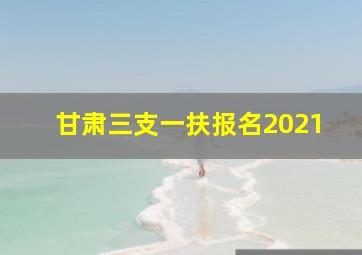 甘肃三支一扶报名2021